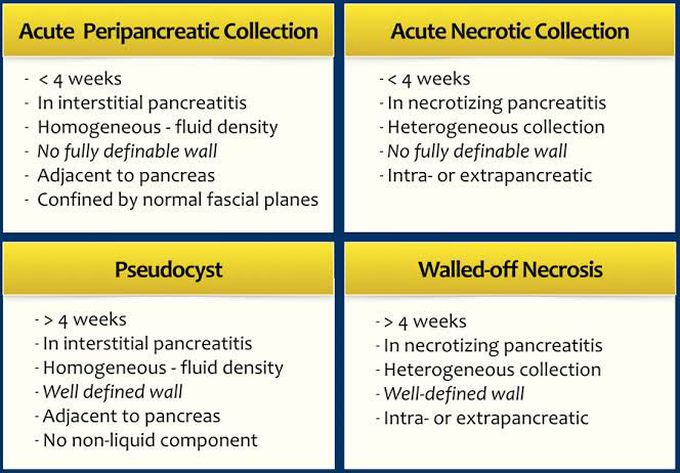 Acute Peripancreatic Collection

- < 4 weeks
- In interstitial pancreatitis
- Homogeneous - fluid density
- No fully definable wall
- Adjacent to pancreas
- Confined by normal fascial planes

Acute Necrotic Collection

- < 4 weeks
- In necrotizing pancreatitis
- Heterogeneous collection
- No fully definable wall
- Intra- or extrapancreatic

Pseudocyst

- > 4 weeks
- In interstitial pancreatitis
- Homogeneous - fluid density
- Well defined wall
- Adjacent to pancreas
- No non-liquid component

Walled-off Necrosis

- > 4 weeks
- In necrotizing pancreatitis
- Heterogeneous collection
- Well-defined wall
- Intra- or extrapancreatic